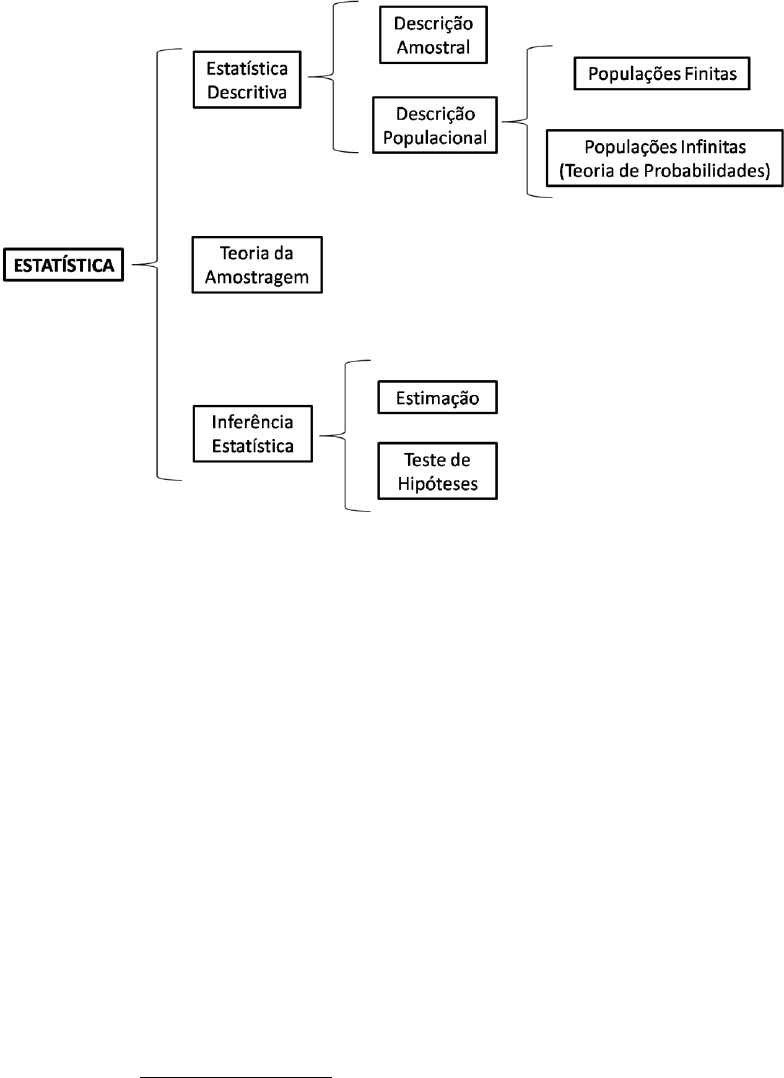 ESTATÍSTICA

Estatística Descritiva

Descrição Amostral

Descrição Populacional

Populações Finitas

Populações Infinitas (Teoria de Probabilidades)

Teoria da Amostragem

Inferência Estatística

Estimação

Teste de Hipóteses